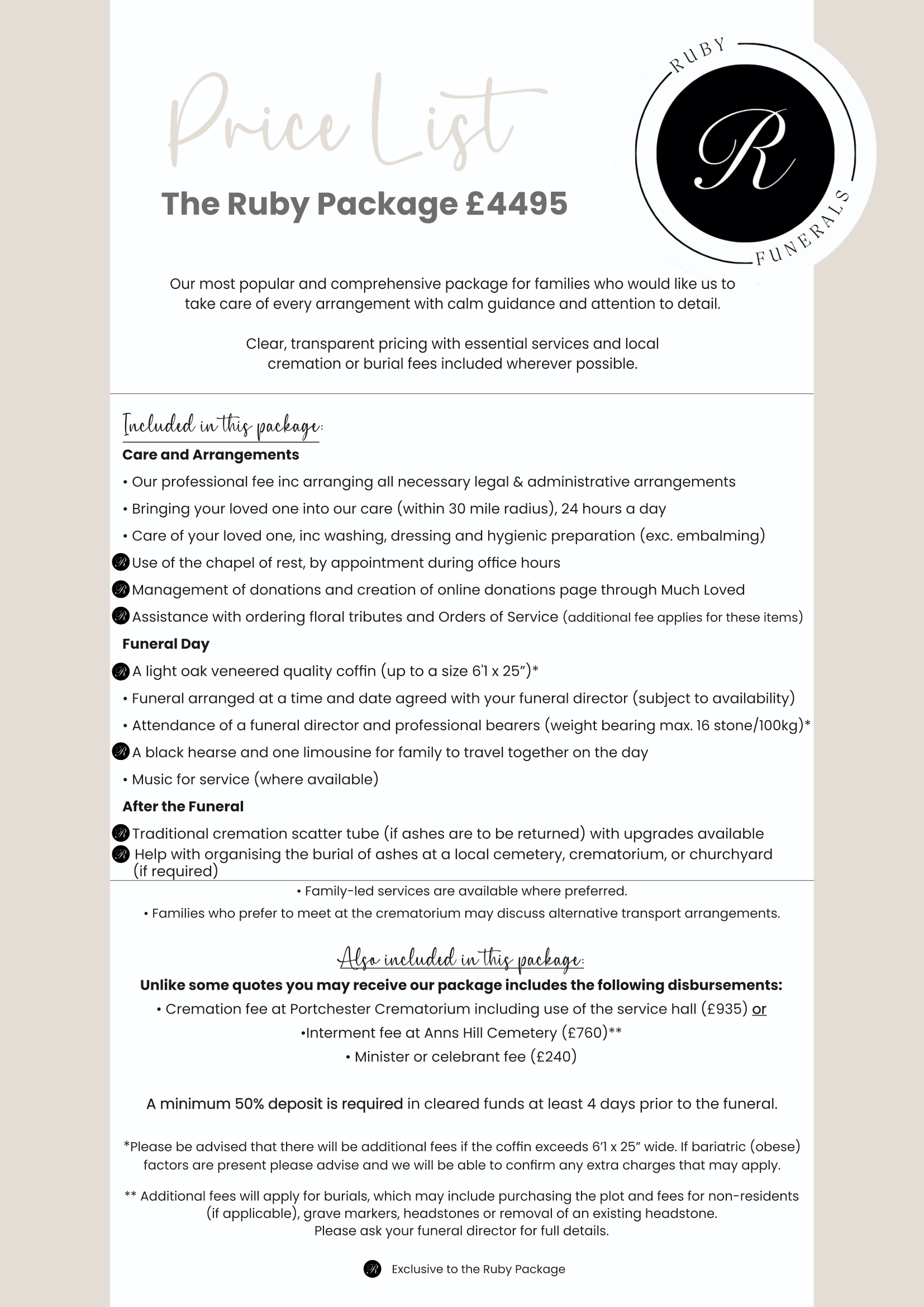 Price List

RUBY R FUNERALS

The Ruby Package £4495

Our most popular and comprehensive package for families who would like us to take care of every arrangement with calm guidance and attention to detail.

Clear, transparent pricing with essential services and local cremation or burial fees included wherever possible.

Included in this package:

Care and Arrangements

• Our professional fee inc arranging all necessary legal & administrative arrangements

• Bringing your loved one into our care (within 30 mile radius), 24 hours a day

• Care of your loved one, inc washing, dressing and hygienic preparation (exc. embalming)

R Use of the chapel of rest, by appointment during office hours

R Management of donations and creation of online donations page through Much Loved

R Assistance with ordering floral tributes and Orders of Service (additional fee applies for these items)

Funeral Day

R A light oak veneered quality coffin (up to a size 6'1 x 25")*

• Funeral arranged at a time and date agreed with your funeral director (subject to availability)

• Attendance of a funeral director and professional bearers (weight bearing max. 16 stone/100kg)*

R A black hearse and one limousine for family to travel together on the day

• Music for service (where available)

After the Funeral

R Traditional cremation scatter tube (if ashes are to be returned) with upgrades available

R Help with organising the burial of ashes at a local cemetery, crematorium, or churchyard (if required)

• Family-led services are available where preferred.

• Families who prefer to meet at the crematorium may discuss alternative transport arrangements.

Also included in this package:

Unlike some quotes you may receive our package includes the following disbursements:

• Cremation fee at Portchester Crematorium including use of the service hall (£935) or

•Interment fee at Anns Hill Cemetery (£760)**

• Minister or celebrant fee (£240)

A minimum 50% deposit is required in cleared funds at least 4 days prior to the funeral.

*Please be advised that there will be additional fees if the coffin exceeds 6'1 x 25" wide. If bariatric (obese) factors are present please advise and we will be able to confirm any extra charges that may apply.

** Additional fees will apply for burials, which may include purchasing the plot and fees for non-residents (if applicable), grave markers, headstones or removal of an existing headstone. Please ask your funeral director for full details.

R Exclusive to the Ruby Package